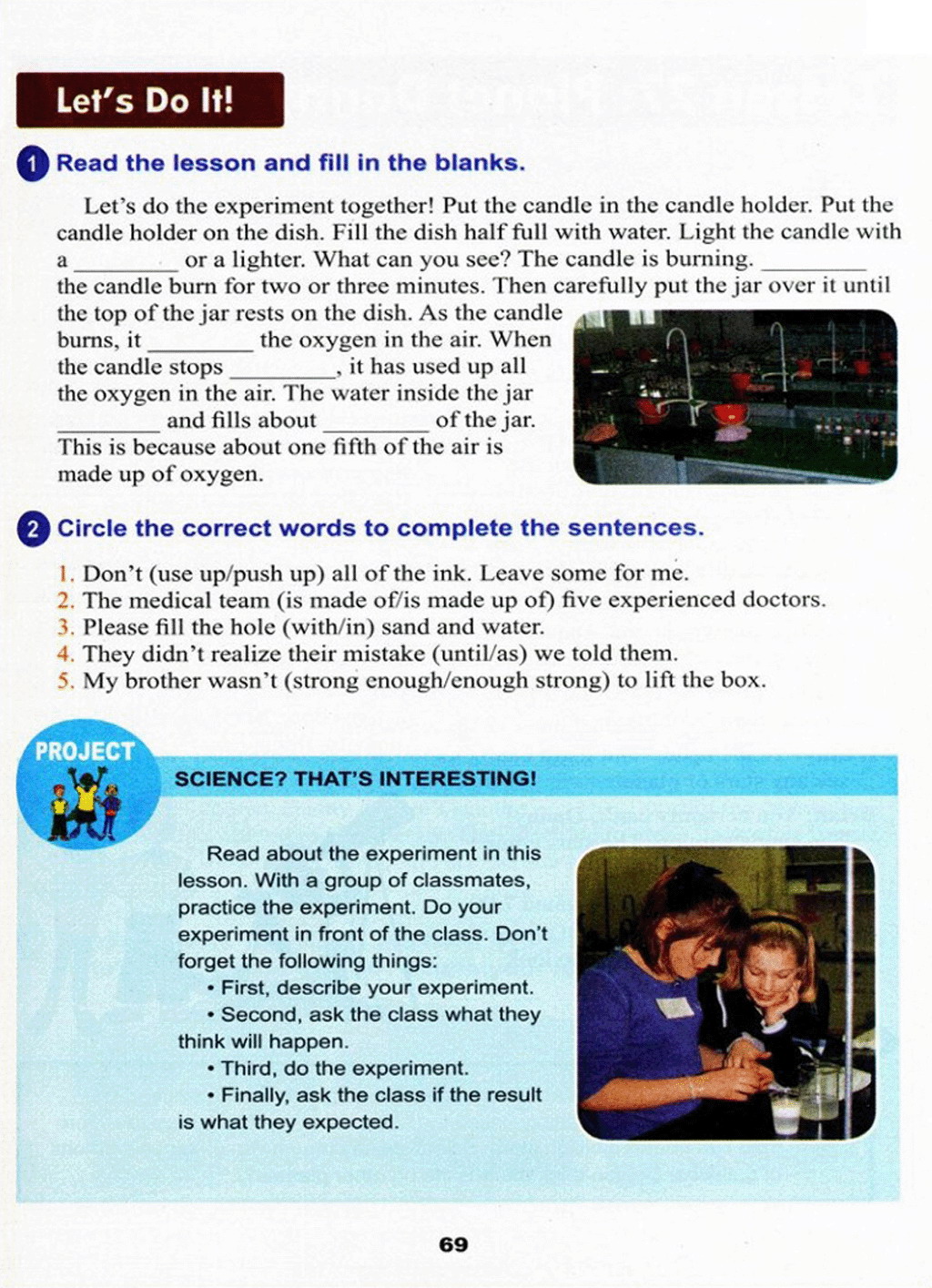 Let's Do It!

1 Read the lesson and fill in the blanks.

Let's do the experiment together! Put the candle in the candle holder. Put the candle holder on the dish. Fill the dish half full with water. Light the candle with a ________ or a lighter. What can you see? The candle is burning. ________ the candle burn for two or three minutes. Then carefully put the jar over it until the top of the jar rests on the dish. As the candle burns, it ________ the oxygen in the air. When the candle stops ________, it has used up all the oxygen in the air. The water inside the jar ________ and fills about ________ of the jar. This is because about one fifth of the air is made up of oxygen.

2 Circle the correct words to complete the sentences.

1. Don't (use up/push up) all of the ink. Leave some for me.
2. The medical team (is made of/is made up of) five experienced doctors.
3. Please fill the hole (with/in) sand and water.
4. They didn't realize their mistake (until/as) we told them.
5. My brother wasn't (strong enough/enough strong) to lift the box.

PROJECT

SCIENCE? THAT'S INTERESTING!

Read about the experiment in this lesson. With a group of classmates, practice the experiment. Do your experiment in front of the class. Don't forget the following things:
• First, describe your experiment.
• Second, ask the class what they think will happen.
• Third, do the experiment.
• Finally, ask the class if the result is what they expected.

69